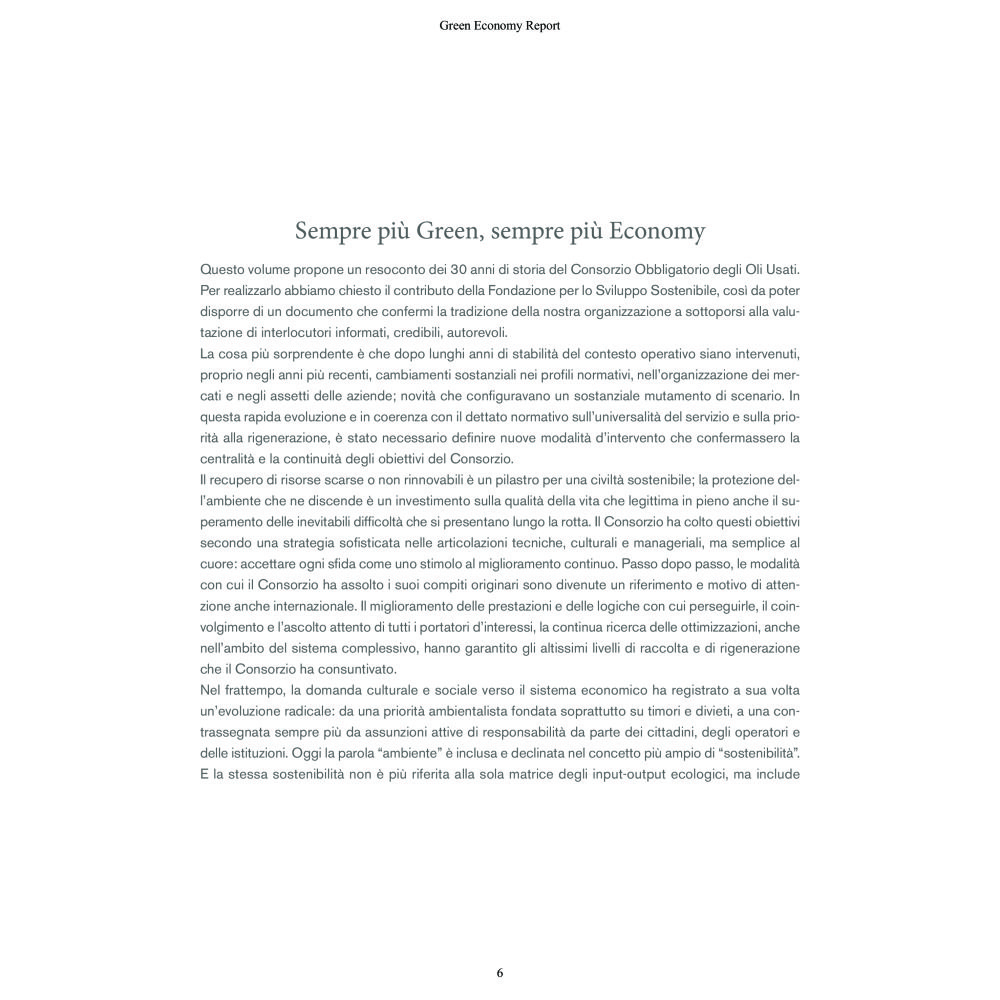 Green Economy Report

Sempre più Green, sempre più Economy

Questo volume propone un resoconto dei 30 anni di storia del Consorzio Obbligatorio degli Oli Usati. Per realizzarlo abbiamo chiesto il contributo della Fondazione per lo Sviluppo Sostenibile, così da poter disporre di un documento che confermi la tradizione della nostra organizzazione a sottoporsi alla valutazione di interlocutori informati, credibili, autorevoli.
La cosa più sorprendente è che dopo lunghi anni di stabilità del contesto operativo siano intervenuti, proprio negli anni più recenti, cambiamenti sostanziali nei profili normativi, nell'organizzazione dei mercati e negli assetti delle aziende; novità che configuravano un sostanziale mutamento di scenario. In questa rapida evoluzione e in coerenza con il dettato normativo sull'universalità del servizio e sulla priorità alla rigenerazione, è stato necessario definire nuove modalità d'intervento che confermassero la centralità e la continuità degli obiettivi del Consorzio.
Il recupero di risorse scarse o non rinnovabili è un pilastro per una civiltà sostenibile; la protezione dell'ambiente che ne discende è un investimento sulla qualità della vita che legittima in pieno anche il superamento delle inevitabili difficoltà che si presentano lungo la rotta. Il Consorzio ha colto questi obiettivi secondo una strategia sofisticata nelle articolazioni tecniche, culturali e manageriali, ma semplice al cuore: accettare ogni sfida come uno stimolo al miglioramento continuo. Passo dopo passo, le modalità con cui il Consorzio ha assolto i suoi compiti originari sono divenute un riferimento e motivo di attenzione anche internazionale. Il miglioramento delle prestazioni e delle logiche con cui perseguirle, il coinvolgimento e l'ascolto attento di tutti i portatori d'interessi, la continua ricerca delle ottimizzazioni, anche nell'ambito del sistema complessivo, hanno garantito gli altissimi livelli di raccolta e di rigenerazione che il Consorzio ha consuntivato.
Nel frattempo, la domanda culturale e sociale verso il sistema economico ha registrato a sua volta un'evoluzione radicale: da una priorità ambientalista fondata soprattutto su timori e divieti, a una contrassegnata sempre più da assunzioni attive di responsabilità da parte dei cittadini, degli operatori e delle istituzioni. Oggi la parola "ambiente" è inclusa e declinata nel concetto più ampio di "sostenibilità". E la stessa sostenibilità non è più riferita alla sola matrice degli input-output ecologici, ma include

6